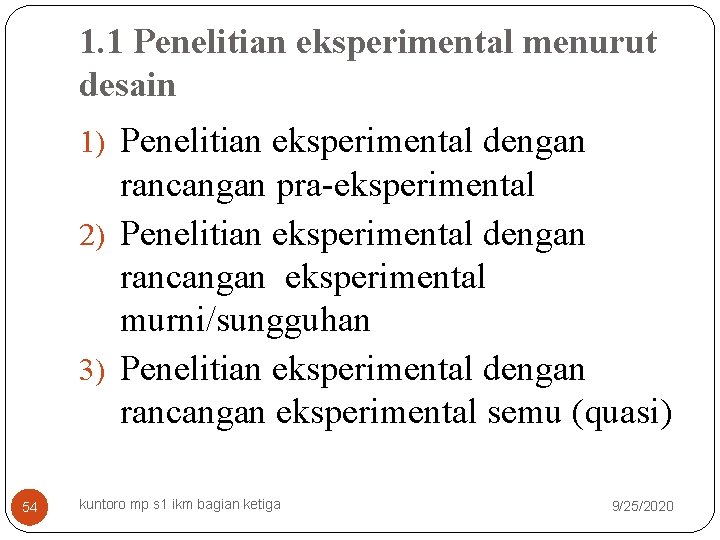 1.1 Penelitian eksperimental menurut desain

1) Penelitian eksperimental dengan rancangan pra-eksperimental
2) Penelitian eksperimental dengan rancangan eksperimental murni/sungguhan
3) Penelitian eksperimental dengan rancangan eksperimental semu (quasi)

54

kuntoro mp s1 ikm bagian ketiga

9/25/2020